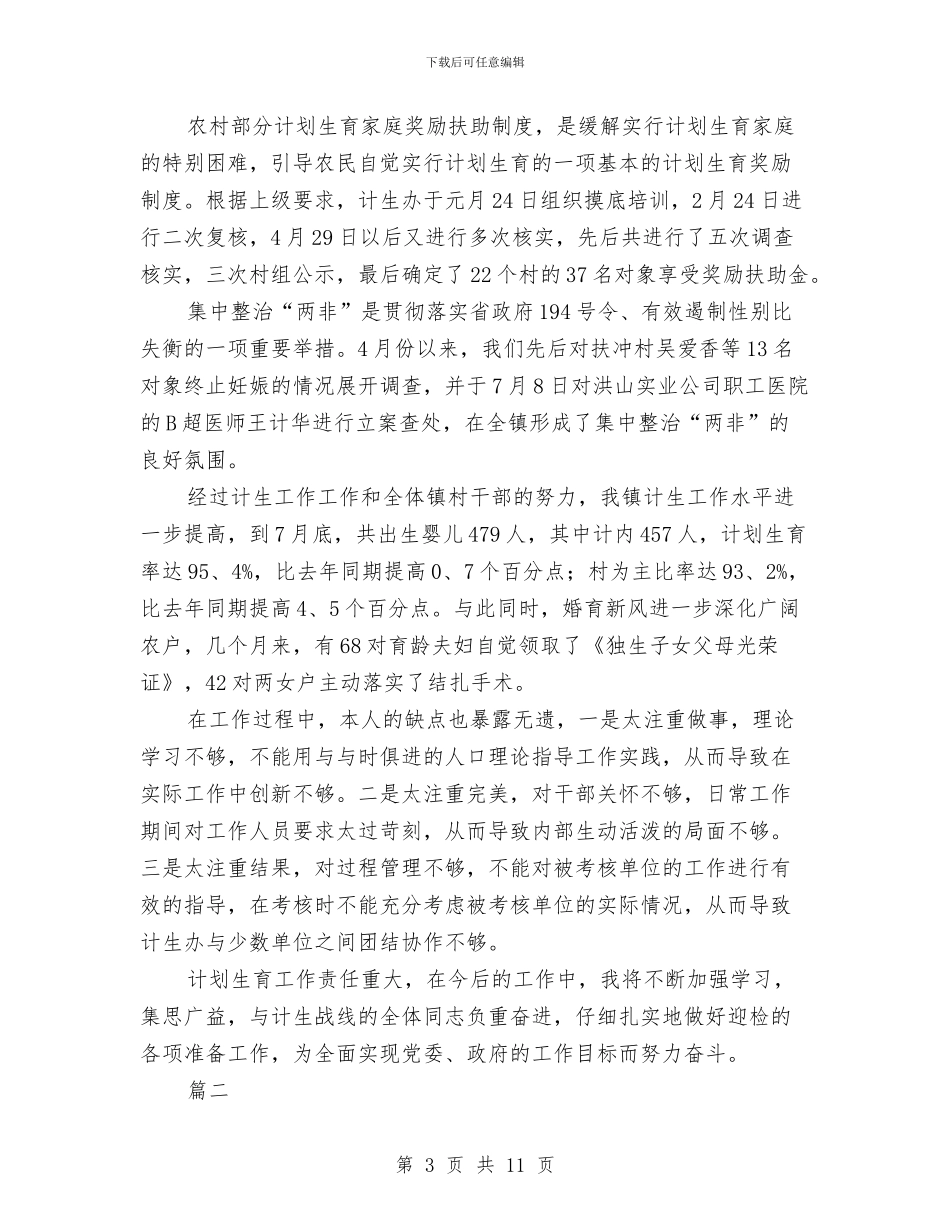 下载后可任意编辑

农村部分计划生育家庭奖励扶助制度，是缓解实行计划生育家庭的特别困难，引导农民自觉实行计划生育的一项基本的计划生育奖励制度。根据上级要求，计生办于元月24日组织摸底培训，2月24日进行二次复核，4月29日以后又进行多次核实，先后共进行了五次调查核实，三次村组公示，最后确定了22个村的37名对象享受奖励扶助金。

集中整治“两非”是贯彻落实省政府194号令、有效遏制性别比失衡的一项重要举措。4月份以来，我们先后对扶冲村吴爱香等13名对象终止妊娠的情况展开调查，并于7月8日对洪山实业公司职工医院的B超医师王计华进行立案查处，在全镇形成了集中整治“两非”的良好氛围。

经过计生工作工作和全体镇村干部的努力，我镇计生工作水平进一步提高，到7月底，共出生婴儿479人，其中计内457人，计划生育率达95、4%，比去年同期提高0、7个百分点；村为主比率达93、2%，比去年同期提高4、5个百分点。与此同时，婚育新风进一步深化广阔农户，几个月来，有68对育龄夫妇自觉领取了《独生子女父母光荣证》，42对两女户主动落实了结扎手术。

在工作过程中，本人的缺点也暴露无遗，一是太注重做事，理论学习不够，不能用与与时俱进的人口理论指导工作实践，从而导致在实际工作中创新不够。二是太注重完美，对干部关怀不够，日常工作期间对工作人员要求太过苛刻，从而导致内部生动活泼的局面不够。三是太注重结果，对过程管理不够，不能对被考核单位的工作进行有效的指导，在考核时不能充分考虑被考核单位的实际情况，从而导致计生办与少数单位之间团结协作不够。

计划生育工作责任重大，在今后的工作中，我将不断加强学习，集思广益，与计生战线的全体同志负重奋进，仔细扎实地做好迎检的各项准备工作，为全面实现党委、政府的工作目标而努力奋斗。

篇二

第 3 页 共 11 页